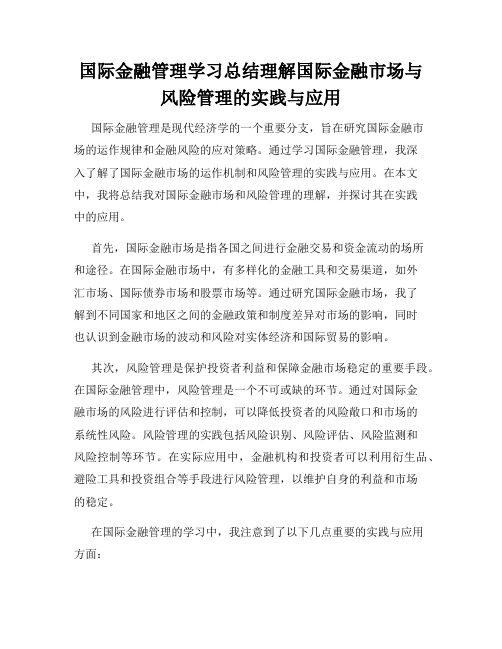 国际金融管理学习总结理解国际金融市场与风险管理的实践与应用

国际金融管理是现代经济学的一个重要分支，旨在研究国际金融市场的运作规律和金融风险的应对策略。通过学习国际金融管理，我深入了解了国际金融市场的运作机制和风险管理的实践与应用。在本文中，我将总结我对国际金融市场和风险管理的理解，并探讨其在实践中的应用。

首先，国际金融市场是指各国之间进行金融交易和资金流动的场所和途径。在国际金融市场中，有多样化的金融工具和交易渠道，如外汇市场、国际债券市场和股票市场等。通过研究国际金融市场，我了解到不同国家和地区之间的金融政策和制度差异对市场的影响，同时也认识到金融市场的波动和风险对实体经济和国际贸易的影响。

其次，风险管理是保护投资者利益和保障金融市场稳定的重要手段。在国际金融管理中，风险管理是一个不可或缺的环节。通过对国际金融市场的风险进行评估和控制，可以降低投资者的风险敞口和市场的系统性风险。风险管理的实践包括风险识别、风险评估、风险监测和风险控制等环节。在实际应用中，金融机构和投资者可以利用衍生品、避险工具和投资组合等手段进行风险管理，以维护自身的利益和市场的稳定。

在国际金融管理的学习中，我注意到了以下几点重要的实践与应用方面：